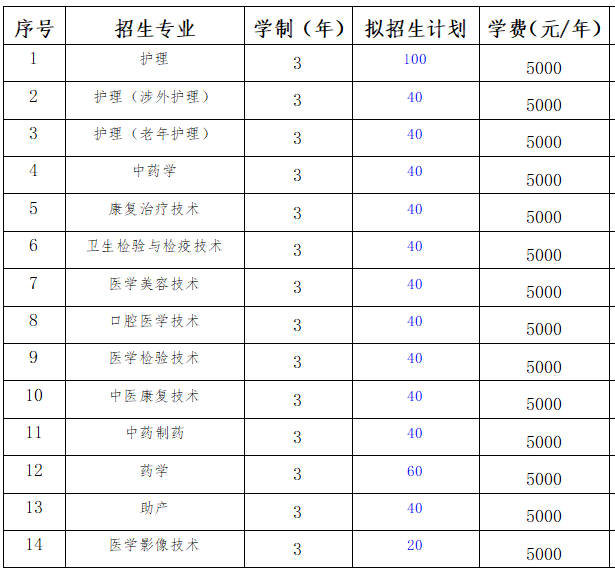 | 序号 | 招生专业 | 学制（年） | 拟招生计划 | 学费(元/年) |
|---|---|---|---|---|
| 1 | 护理 | 3 | 100 | 5000 |
| 2 | 护理（涉外护理） | 3 | 40 | 5000 |
| 3 | 护理（老年护理） | 3 | 40 | 5000 |
| 4 | 中药学 | 3 | 40 | 5000 |
| 5 | 康复治疗技术 | 3 | 40 | 5000 |
| 6 | 卫生检验与检疫技术 | 3 | 40 | 5000 |
| 7 | 医学美容技术 | 3 | 40 | 5000 |
| 8 | 口腔医学技术 | 3 | 40 | 5000 |
| 9 | 医学检验技术 | 3 | 40 | 5000 |
| 10 | 中医康复技术 | 3 | 40 | 5000 |
| 11 | 中药制药 | 3 | 40 | 5000 |
| 12 | 药学 | 3 | 60 | 5000 |
| 13 | 助产 | 3 | 40 | 5000 |
| 14 | 医学影像技术 | 3 | 20 | 5000 |